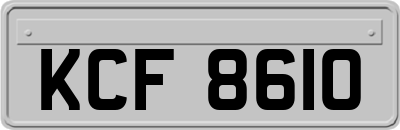 KCF 8610